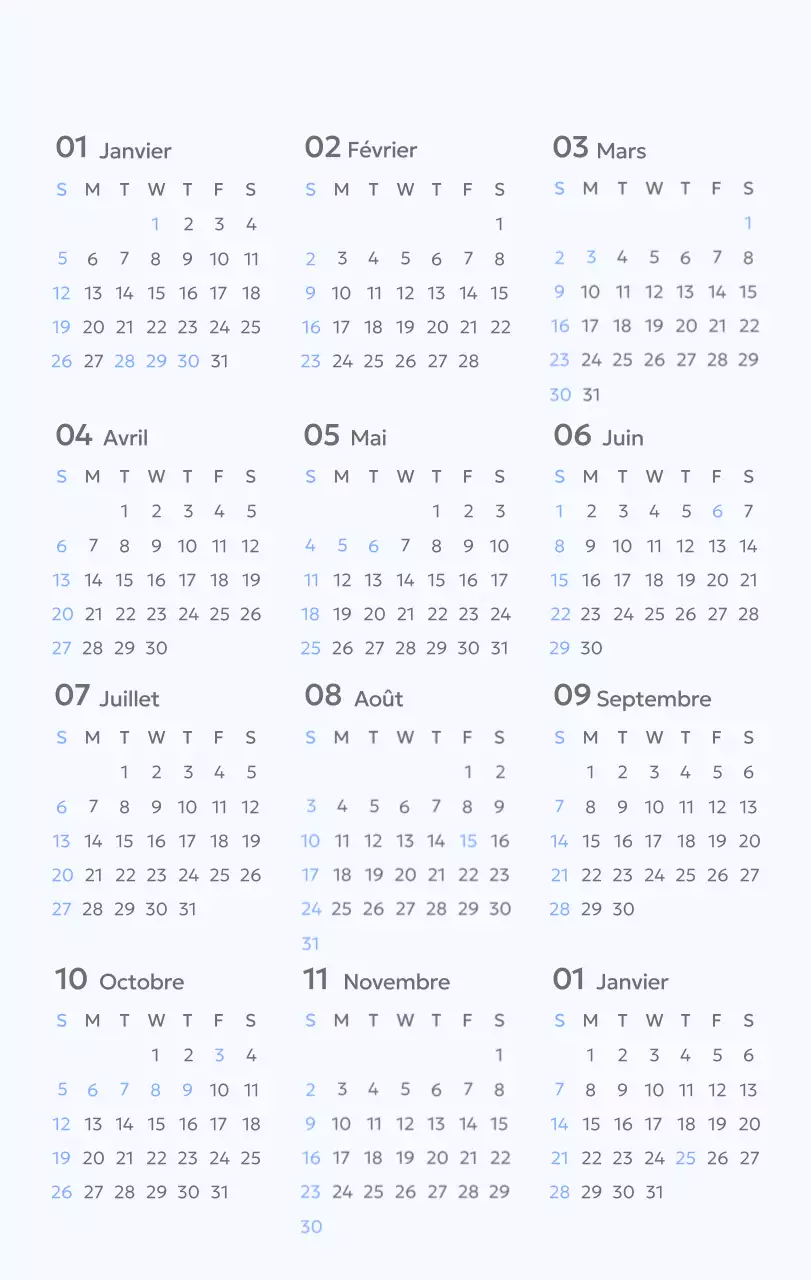 01 Janvier

| S | M | T | W | T | F | S |
|---|---|---|---|---|---|---|
| | | | 1 | 2 | 3 | 4 |
| 5 | 6 | 7 | 8 | 9 | 10 | 11 |
| 12 | 13 | 14 | 15 | 16 | 17 | 18 |
| 19 | 20 | 21 | 22 | 23 | 24 | 25 |
| 26 | 27 | 28 | 29 | 30 | 31 | |

02 Février

| S | M | T | W | T | F | S |
|---|---|---|---|---|---|---|
| | | | | | | 1 |
| 2 | 3 | 4 | 5 | 6 | 7 | 8 |
| 9 | 10 | 11 | 12 | 13 | 14 | 15 |
| 16 | 17 | 18 | 19 | 20 | 21 | 22 |
| 23 | 24 | 25 | 26 | 27 | 28 | |

03 Mars

| S | M | T | W | T | F | S |
|---|---|---|---|---|---|---|
| | | | | | | 1 |
| 2 | 3 | 4 | 5 | 6 | 7 | 8 |
| 9 | 10 | 11 | 12 | 13 | 14 | 15 |
| 16 | 17 | 18 | 19 | 20 | 21 | 22 |
| 23 | 24 | 25 | 26 | 27 | 28 | 29 |
| 30 | 31 | | | | | |

04 Avril

| S | M | T | W | T | F | S |
|---|---|---|---|---|---|---|
| | | 1 | 2 | 3 | 4 | 5 |
| 6 | 7 | 8 | 9 | 10 | 11 | 12 |
| 13 | 14 | 15 | 16 | 17 | 18 | 19 |
| 20 | 21 | 22 | 23 | 24 | 25 | 26 |
| 27 | 28 | 29 | 30 | | | |

05 Mai

| S | M | T | W | T | F | S |
|---|---|---|---|---|---|---|
| | | | | 1 | 2 | 3 |
| 4 | 5 | 6 | 7 | 8 | 9 | 10 |
| 11 | 12 | 13 | 14 | 15 | 16 | 17 |
| 18 | 19 | 20 | 21 | 22 | 23 | 24 |
| 25 | 26 | 27 | 28 | 29 | 30 | 31 |

06 Juin

| S | M | T | W | T | F | S |
|---|---|---|---|---|---|---|
| 1 | 2 | 3 | 4 | 5 | 6 | 7 |
| 8 | 9 | 10 | 11 | 12 | 13 | 14 |
| 15 | 16 | 17 | 18 | 19 | 20 | 21 |
| 22 | 23 | 24 | 25 | 26 | 27 | 28 |
| 29 | 30 | | | | | |

07 Juillet

| S | M | T | W | T | F | S |
|---|---|---|---|---|---|---|
| | | 1 | 2 | 3 | 4 | 5 |
| 6 | 7 | 8 | 9 | 10 | 11 | 12 |
| 13 | 14 | 15 | 16 | 17 | 18 | 19 |
| 20 | 21 | 22 | 23 | 24 | 25 | 26 |
| 27 | 28 | 29 | 30 | 31 | | |

08 Août

| S | M | T | W | T | F | S |
|---|---|---|---|---|---|---|
| | | | | | 1 | 2 |
| 3 | 4 | 5 | 6 | 7 | 8 | 9 |
| 10 | 11 | 12 | 13 | 14 | 15 | 16 |
| 17 | 18 | 19 | 20 | 21 | 22 | 23 |
| 24 | 25 | 26 | 27 | 28 | 29 | 30 |
| 31 | | | | | | |

09 Septembre

| S | M | T | W | T | F | S |
|---|---|---|---|---|---|---|
| | 1 | 2 | 3 | 4 | 5 | 6 |
| 7 | 8 | 9 | 10 | 11 | 12 | 13 |
| 14 | 15 | 16 | 17 | 18 | 19 | 20 |
| 21 | 22 | 23 | 24 | 25 | 26 | 27 |
| 28 | 29 | 30 | | | | |

10 Octobre

| S | M | T | W | T | F | S |
|---|---|---|---|---|---|---|
| | | | 1 | 2 | 3 | 4 |
| 5 | 6 | 7 | 8 | 9 | 10 | 11 |
| 12 | 13 | 14 | 15 | 16 | 17 | 18 |
| 19 | 20 | 21 | 22 | 23 | 24 | 25 |
| 26 | 27 | 28 | 29 | 30 | 31 | |

11 Novembre

| S | M | T | W | T | F | S |
|---|---|---|---|---|---|---|
| | | | | | | 1 |
| 2 | 3 | 4 | 5 | 6 | 7 | 8 |
| 9 | 10 | 11 | 12 | 13 | 14 | 15 |
| 16 | 17 | 18 | 19 | 20 | 21 | 22 |
| 23 | 24 | 25 | 26 | 27 | 28 | 29 |
| 30 | | | | | | |

01 Janvier

| S | M | T | W | T | F | S |
|---|---|---|---|---|---|---|
| | 1 | 2 | 3 | 4 | 5 | 6 |
| 7 | 8 | 9 | 10 | 11 | 12 | 13 |
| 14 | 15 | 16 | 17 | 18 | 19 | 20 |
| 21 | 22 | 23 | 24 | 25 | 26 | 27 |
| 28 | 29 | 30 | 31 | | | |